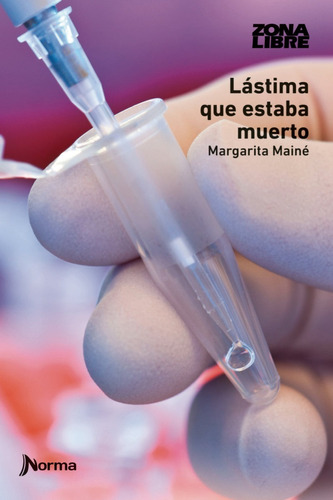 ZONA LIBRE

Lástima que estaba muerto

Margarita Mainé

Norma